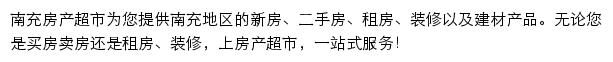 南充房产超市为您提供南充地区的新房、二手房、租房、装修以及建材产品。无论您是买房卖房还是租房、装修，上房产超市，一站式服务！